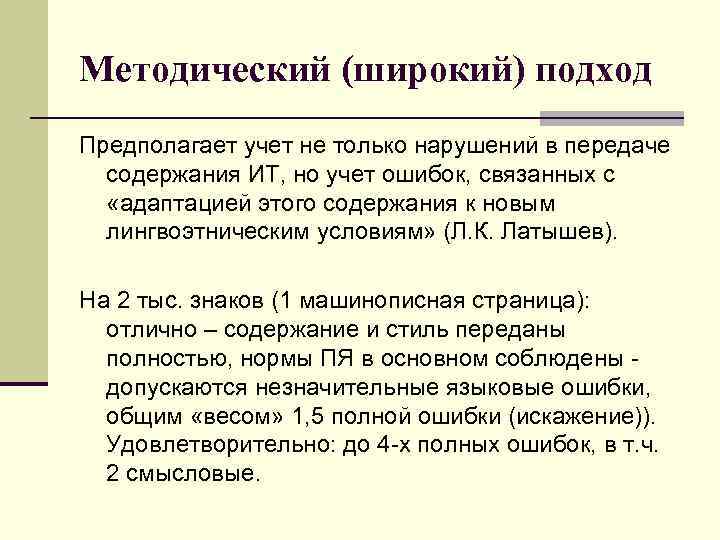 Методический (широкий) подход

Предполагает учет не только нарушений в передаче содержания ИТ, но учет ошибок, связанных с «адаптацией этого содержания к новым лингвоэтническим условиям» (Л.К. Латышев).

На 2 тыс. знаков (1 машинописная страница): отлично – содержание и стиль переданы полностью, нормы ПЯ в основном соблюдены - допускаются незначительные языковые ошибки, общим «весом» 1,5 полной ошибки (искажение)). Удовлетворительно: до 4-х полных ошибок, в т.ч. 2 смысловые.